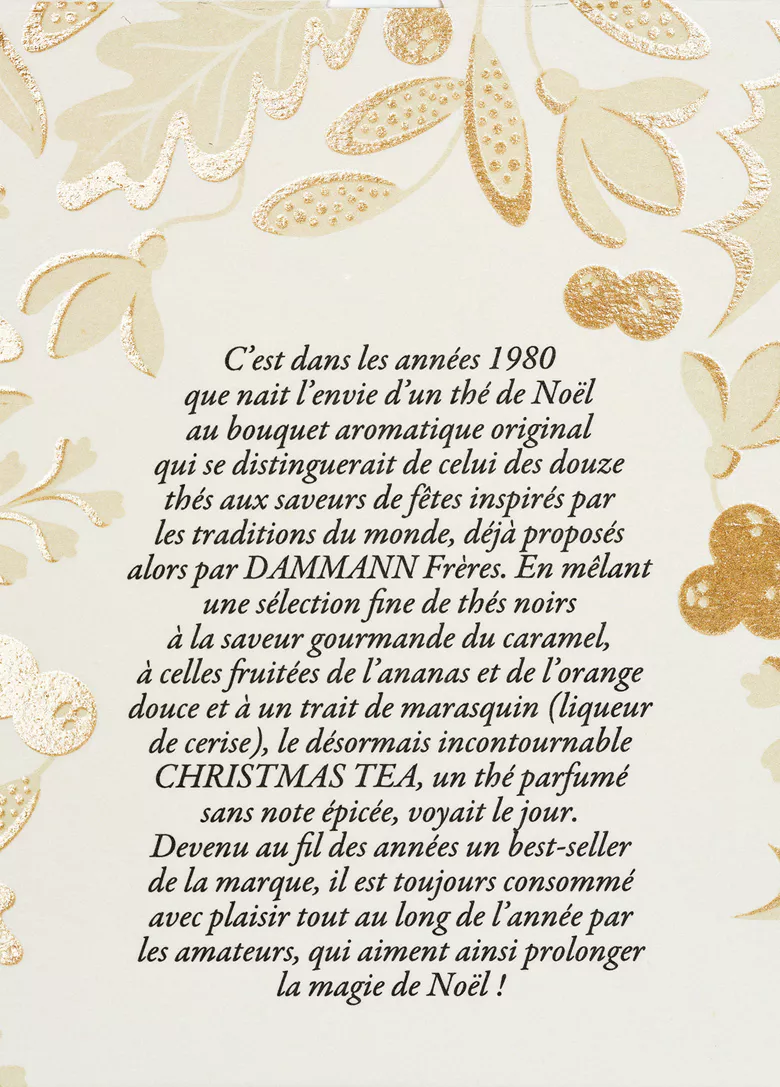 C'est dans les années 1980 que nait l'envie d'un thé de Noël au bouquet aromatique original qui se distinguerait de celui des douze thés aux saveurs de fêtes inspirés par les traditions du monde, déjà proposés alors par DAMMANN Frères. En mêlant une sélection fine de thés noirs à la saveur gourmande du caramel, à celles fruitées de l'ananas et de l'orange douce et à un trait de marasquin (liqueur de cerise), le désormais incontournable CHRISTMAS TEA, un thé parfumé sans note épicée, voyait le jour. Devenu au fil des années un best-seller de la marque, il est toujours consommé avec plaisir tout au long de l'année par les amateurs, qui aiment ainsi prolonger la magie de Noël !